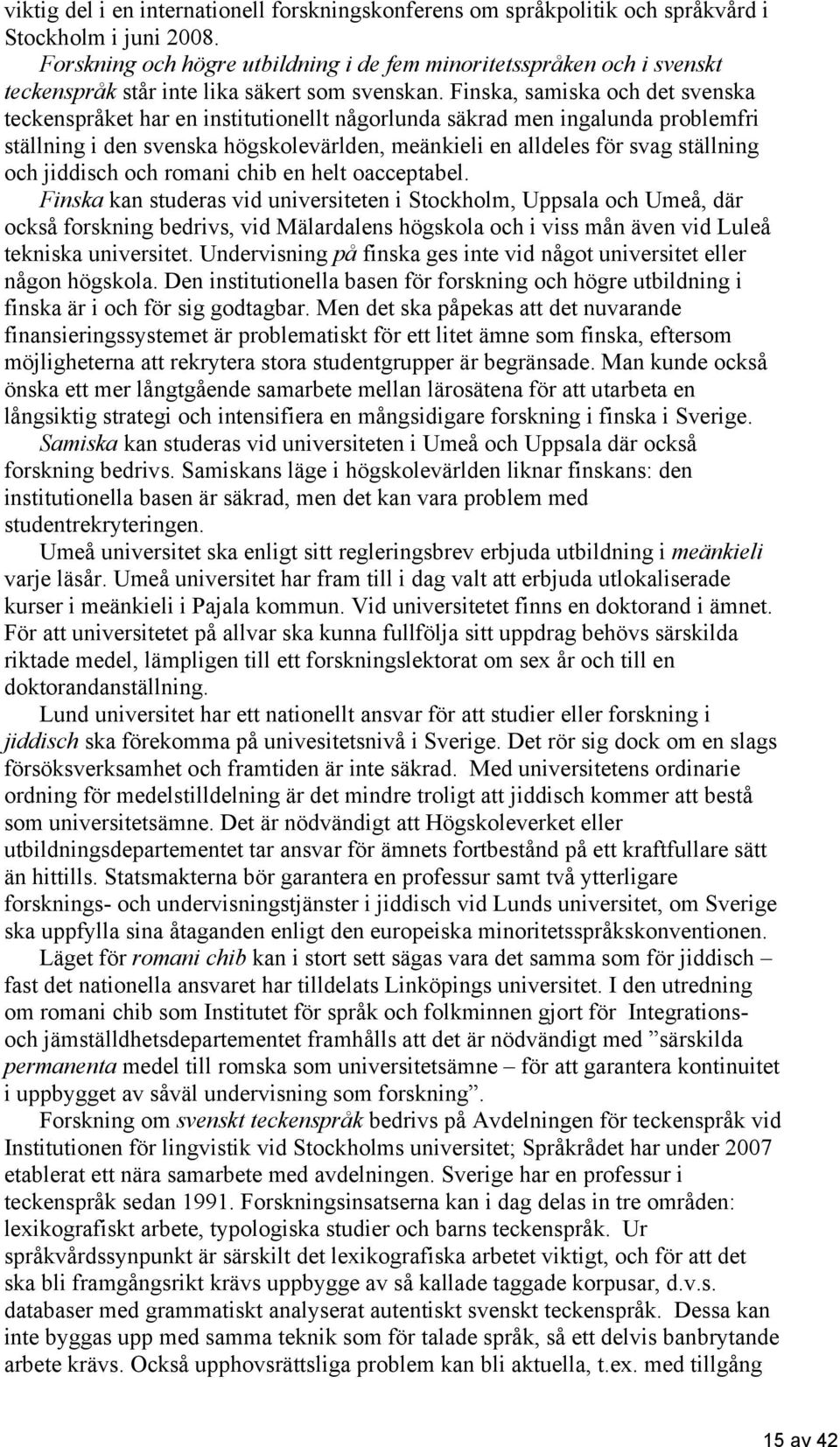 viktig del i en internationell forskningskonferens om språkpolitik och språkvård i Stockholm i juni 2008.

Forskning och högre utbildning i de fem minoritetsspråken och i svenskt teckenspråk står inte lika säkert som svenskan. Finska, samiska och det svenska teckenspråket har en institutionellt någorlunda säkrad men ingalunda problemfri ställning i den svenska högskolevärlden, meänkieli en alldeles för svag ställning och jiddisch och romani chib en helt oacceptabel.

Finska kan studeras vid universiteten i Stockholm, Uppsala och Umeå, där också forskning bedrivs, vid Mälardalens högskola och i viss mån även vid Luleå tekniska universitet. Undervisning på finska ges inte vid något universitet eller någon högskola. Den institutionella basen för forskning och högre utbildning i finska är i och för sig godtagbar. Men det ska påpekas att det nuvarande finansieringssystemet är problematiskt för ett litet ämne som finska, eftersom möjligheterna att rekrytera stora studentgrupper är begränsade. Man kunde också önska ett mer långtgående samarbete mellan lärosätena för att utarbeta en långsiktig strategi och intensifiera en mångsidigare forskning i finska i Sverige.

Samiska kan studeras vid universiteten i Umeå och Uppsala där också forskning bedrivs. Samiskans läge i högskolevärlden liknar finskans: den institutionella basen är säkrad, men det kan vara problem med studentrekryteringen.

Umeå universitet ska enligt sitt regleringsbrev erbjuda utbildning i meänkieli varje läsår. Umeå universitet har fram till i dag valt att erbjuda utlokaliserade kurser i meänkieli i Pajala kommun. Vid universitetet finns en doktorand i ämnet. För att universitetet på allvar ska kunna fullfölja sitt uppdrag behövs särskilda riktade medel, lämpligen till ett forskningslektorat om sex år och till en doktorandanställning.

Lund universitet har ett nationellt ansvar för att studier eller forskning i jiddisch ska förekomma på univesitetsnivå i Sverige. Det rör sig dock om en slags försöksverksamhet och framtiden är inte säkrad. Med universitetens ordinarie ordning för medelstilldelning är det mindre troligt att jiddisch kommer att bestå som universitetsämne. Det är nödvändigt att Högskoleverket eller utbildningsdepartementet tar ansvar för ämnets fortbestånd på ett kraftfullare sätt än hittills. Statsmakterna bör garantera en professur samt två ytterligare forsknings- och undervisningstjänster i jiddisch vid Lunds universitet, om Sverige ska uppfylla sina åtaganden enligt den europeiska minoritetsspråkskonventionen.

Läget för romani chib kan i stort sett sägas vara det samma som för jiddisch – fast det nationella ansvaret har tilldelats Linköpings universitet. I den utredning om romani chib som Institutet för språk och folkminnen gjort för Integrations- och jämställdhetsdepartementet framhålls att det är nödvändigt med ”särskilda permanenta medel till romska som universitetsämne – för att garantera kontinuitet i uppbygget av såväl undervisning som forskning”.

Forskning om svenskt teckenspråk bedrivs på Avdelningen för teckenspråk vid Institutionen för lingvistik vid Stockholms universitet; Språkrådet har under 2007 etablerat ett nära samarbete med avdelningen. Sverige har en professur i teckenspråk sedan 1991. Forskningsinsatserna kan i dag delas in tre områden: lexikografiskt arbete, typologiska studier och barns teckenspråk. Ur språkvårdssynpunkt är särskilt det lexikografiska arbetet viktigt, och för att det ska bli framgångsrikt krävs uppbygge av så kallade taggade korpusar, d.v.s. databaser med grammatiskt analyserat autentiskt svenskt teckenspråk. Dessa kan inte byggas upp med samma teknik som för talade språk, så ett delvis banbrytande arbete krävs. Också upphovsrättsliga problem kan bli aktuella, t.ex. med tillgång

15 av 42